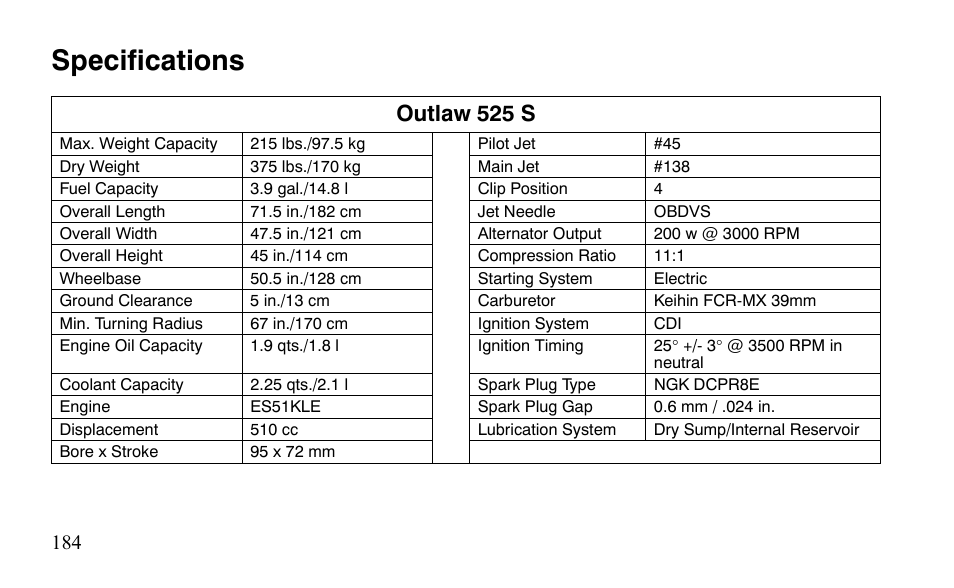 Specifications

| Outlaw 525 S | | | |
|---|---|---|---|
| Max. Weight Capacity | 215 lbs./97.5 kg | Pilot Jet | #45 |
| Dry Weight | 375 lbs./170 kg | Main Jet | #138 |
| Fuel Capacity | 3.9 gal./14.8 l | Clip Position | 4 |
| Overall Length | 71.5 in./182 cm | Jet Needle | OBDVS |
| Overall Width | 47.5 in./121 cm | Alternator Output | 200 w @ 3000 RPM |
| Overall Height | 45 in./114 cm | Compression Ratio | 11:1 |
| Wheelbase | 50.5 in./128 cm | Starting System | Electric |
| Ground Clearance | 5 in./13 cm | Carburetor | Keihin FCR-MX 39mm |
| Min. Turning Radius | 67 in./170 cm | Ignition System | CDI |
| Engine Oil Capacity | 1.9 qts./1.8 l | Ignition Timing | 25° +/- 3° @ 3500 RPM in neutral |
| Coolant Capacity | 2.25 qts./2.1 l | Spark Plug Type | NGK DCPR8E |
| Engine | ES51KLE | Spark Plug Gap | 0.6 mm / .024 in. |
| Displacement | 510 cc | Lubrication System | Dry Sump/Internal Reservoir |
| Bore x Stroke | 95 x 72 mm | | |

184